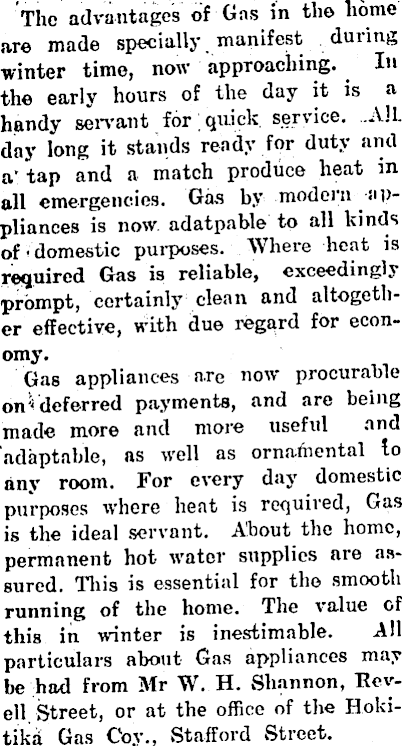 The advantages of Gas in the home are made specially manifest during winter time, now approaching. In the early hours of the day it is a handy servant for quick service. All day long it stands ready for duty and a tap and a match produce heat in all emergencies. Gas by modern appliances is now adatpable to all kinds of domestic purposes. Where heat is required Gas is reliable, exceedingly prompt, certainly clean and altogether effective, with due regard for economy.

Gas appliances are now procurable on deferred payments, and are being made more and more useful and adaptable, as well as ornamental to any room. For every day domestic purposes where heat is required, Gas is the ideal servant. About the home, permanent hot water supplies are assured. This is essential for the smooth running of the home. The value of this in winter is inestimable. All particulars about Gas appliances may be had from Mr W. H. Shannon, Revell Street, or at the office of the Hokitika Gas Coy., Stafford Street.